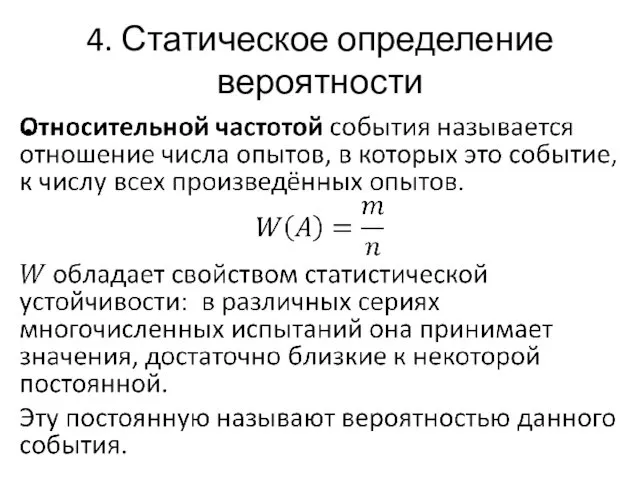 4. Статическое определение вероятности

Относительной частотой события называется отношение числа опытов, в которых это событие, к числу всех произведённых опытов.

$W(A) = \frac{m}{n}$

$W$ обладает свойством статистической устойчивости: в различных сериях многочисленных испытаний она принимает значения, достаточно близкие к некоторой постоянной.

Эту постоянную называют вероятностью данного события.